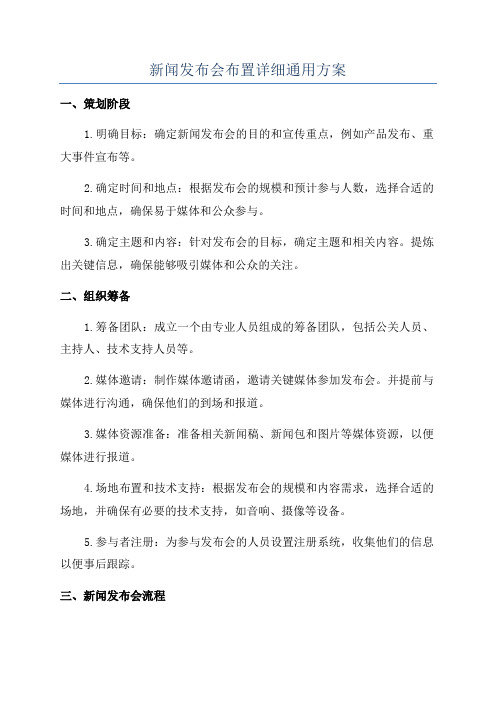 新闻发布会布置详细通用方案

一、策划阶段

1.明确目标：确定新闻发布会的目的和宣传重点，例如产品发布、重大事件宣布等。

2.确定时间和地点：根据发布会的规模和预计参与人数，选择合适的时间和地点，确保易于媒体和公众参与。

3.确定主题和内容：针对发布会的目标，确定主题和相关内容。提炼出关键信息，确保能够吸引媒体和公众的关注。

二、组织筹备

1.筹备团队：成立一个由专业人员组成的筹备团队，包括公关人员、主持人、技术支持人员等。

2.媒体邀请：制作媒体邀请函，邀请关键媒体参加发布会。并提前与媒体进行沟通，确保他们的到场和报道。

3.媒体资源准备：准备相关新闻稿、新闻包和图片等媒体资源，以便媒体进行报道。

4.场地布置和技术支持：根据发布会的规模和内容需求，选择合适的场地，并确保有必要的技术支持，如音响、摄像等设备。

5.参与者注册：为参与发布会的人员设置注册系统，收集他们的信息以便事后跟踪。

三、新闻发布会流程